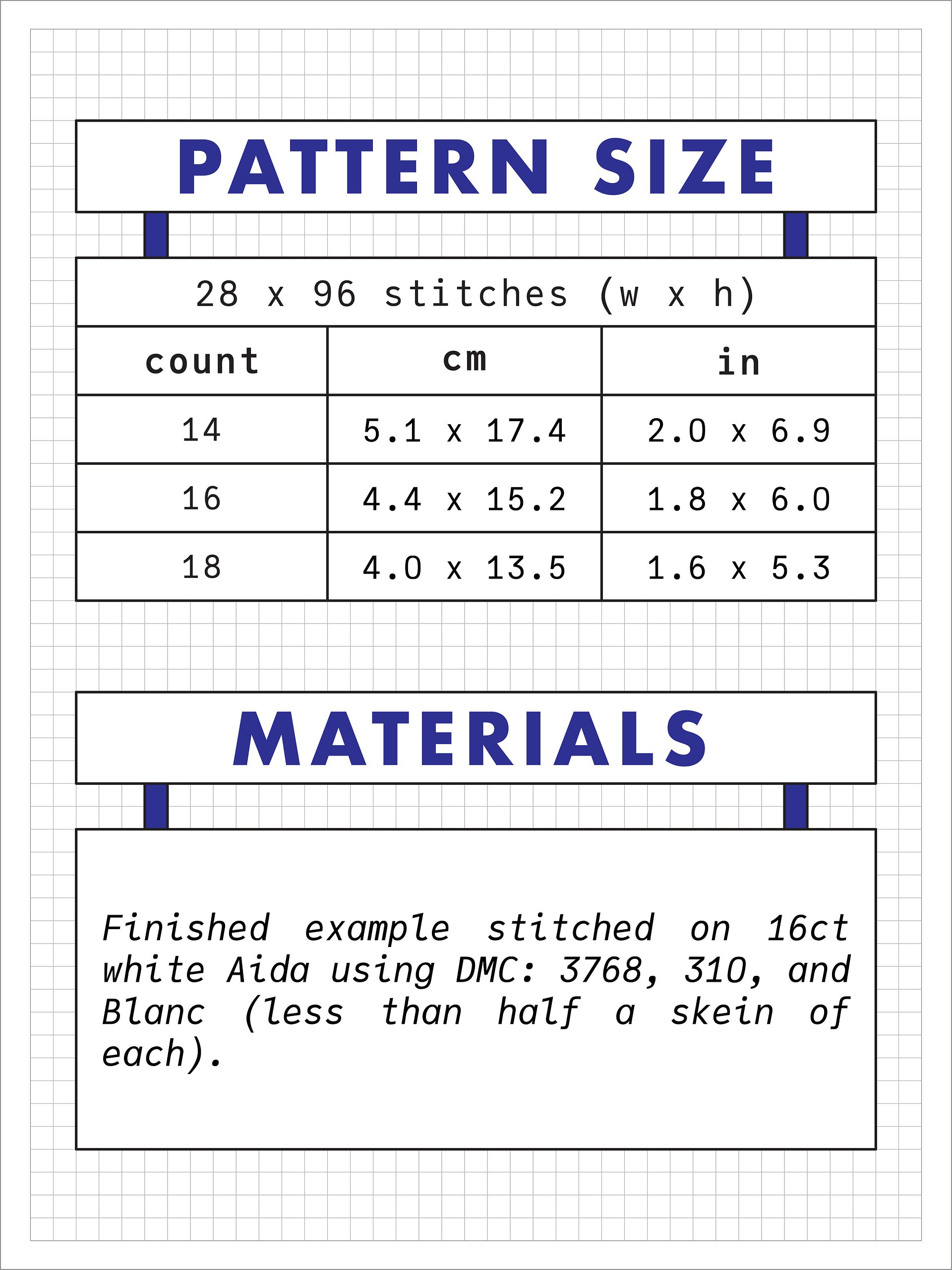 PATTERN SIZE

28 x 96 stitches (w x h)

| count | cm | in |
|---|---|---|
| 14 | 5.1 x 17.4 | 2.0 x 6.9 |
| 16 | 4.4 x 15.2 | 1.8 x 6.0 |
| 18 | 4.0 x 13.5 | 1.6 x 5.3 |

MATERIALS

Finished example stitched on 16ct white Aida using DMC: 3768, 310, and Blanc (less than half a skein of each).